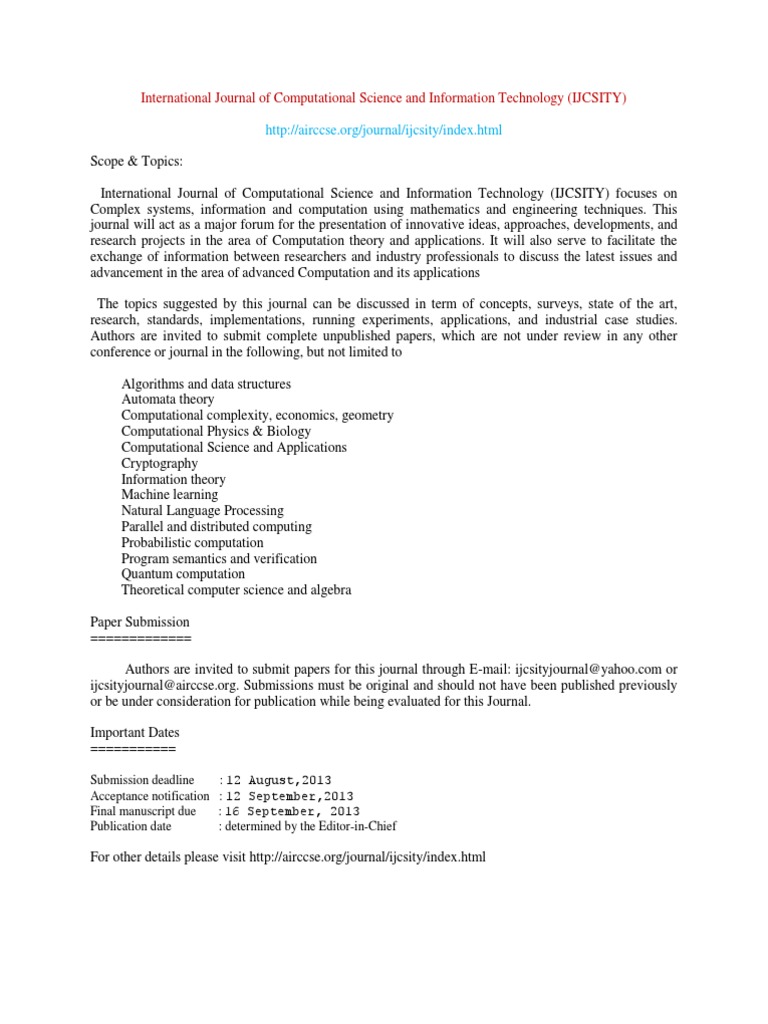 International Journal of Computational Science and Information Technology (IJCSITY)

http://airccse.org/journal/ijcsity/index.html

Scope & Topics:

International Journal of Computational Science and Information Technology (IJCSITY) focuses on Complex systems, information and computation using mathematics and engineering techniques. This journal will act as a major forum for the presentation of innovative ideas, approaches, developments, and research projects in the area of Computation theory and applications. It will also serve to facilitate the exchange of information between researchers and industry professionals to discuss the latest issues and advancement in the area of advanced Computation and its applications

The topics suggested by this journal can be discussed in term of concepts, surveys, state of the art, research, standards, implementations, running experiments, applications, and industrial case studies. Authors are invited to submit complete unpublished papers, which are not under review in any other conference or journal in the following, but not limited to

Algorithms and data structures
Automata theory
Computational complexity, economics, geometry
Computational Physics & Biology
Computational Science and Applications
Cryptography
Information theory
Machine learning
Natural Language Processing
Parallel and distributed computing
Probabilistic computation
Program semantics and verification
Quantum computation
Theoretical computer science and algebra

Paper Submission
=============

Authors are invited to submit papers for this journal through E-mail: ijcsityjournal@yahoo.com or ijcsityjournal@airccse.org. Submissions must be original and should not have been published previously or be under consideration for publication while being evaluated for this Journal.

Important Dates
===========

Submission deadline : 12 August,2013
Acceptance notification : 12 September,2013
Final manuscript due : 16 September, 2013
Publication date : determined by the Editor-in-Chief

For other details please visit http://airccse.org/journal/ijcsity/index.html